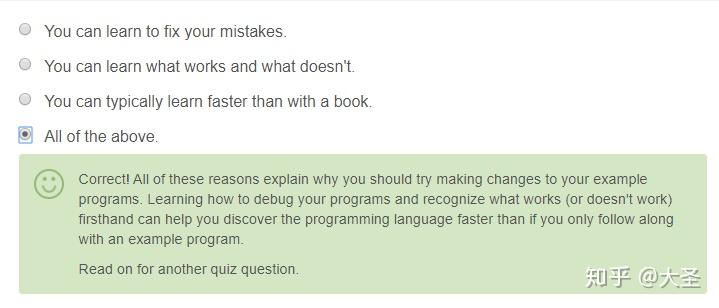 You can learn to fix your mistakes.

You can learn what works and what doesn't.

You can typically learn faster than with a book.

All of the above.

Correct! All of these reasons explain why you should try making changes to your example programs. Learning how to debug your programs and recognize what works (or doesn't work) firsthand can help you discover the programming language faster than if you only follow along with an example program.

Read on for another quiz question.

知乎 @大圣